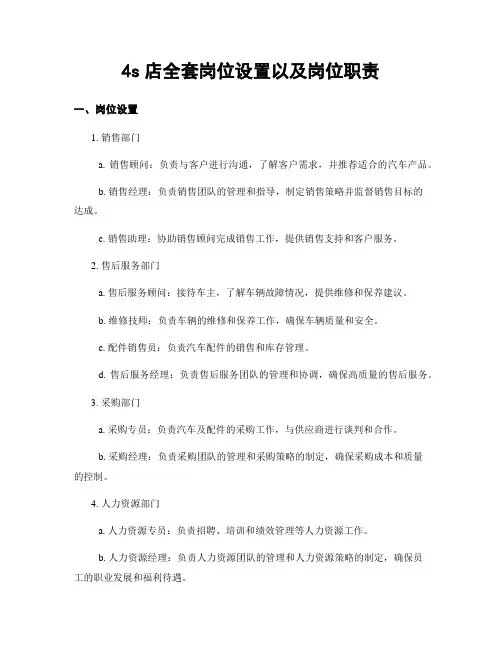 4s 店全套岗位设置以及岗位职责

一、岗位设置

1. 销售部门

a. 销售顾问：负责与客户进行沟通，了解客户需求，并推荐适合的汽车产品。

b. 销售经理：负责销售团队的管理和指导，制定销售策略并监督销售目标的达成。

c. 销售助理：协助销售顾问完成销售工作，提供销售支持和客户服务。

2. 售后服务部门

a. 售后服务顾问：接待车主，了解车辆故障情况，提供维修和保养建议。

b. 维修技师：负责车辆的维修和保养工作，确保车辆质量和安全。

c. 配件销售员：负责汽车配件的销售和库存管理。

d. 售后服务经理：负责售后服务团队的管理和协调，确保高质量的售后服务。

3. 采购部门

a. 采购专员：负责汽车及配件的采购工作，与供应商进行谈判和合作。

b. 采购经理：负责采购团队的管理和采购策略的制定，确保采购成本和质量的控制。

4. 人力资源部门

a. 人力资源专员：负责招聘、培训和绩效管理等人力资源工作。

b. 人力资源经理：负责人力资源团队的管理和人力资源策略的制定，确保员工的职业发展和福利待遇。